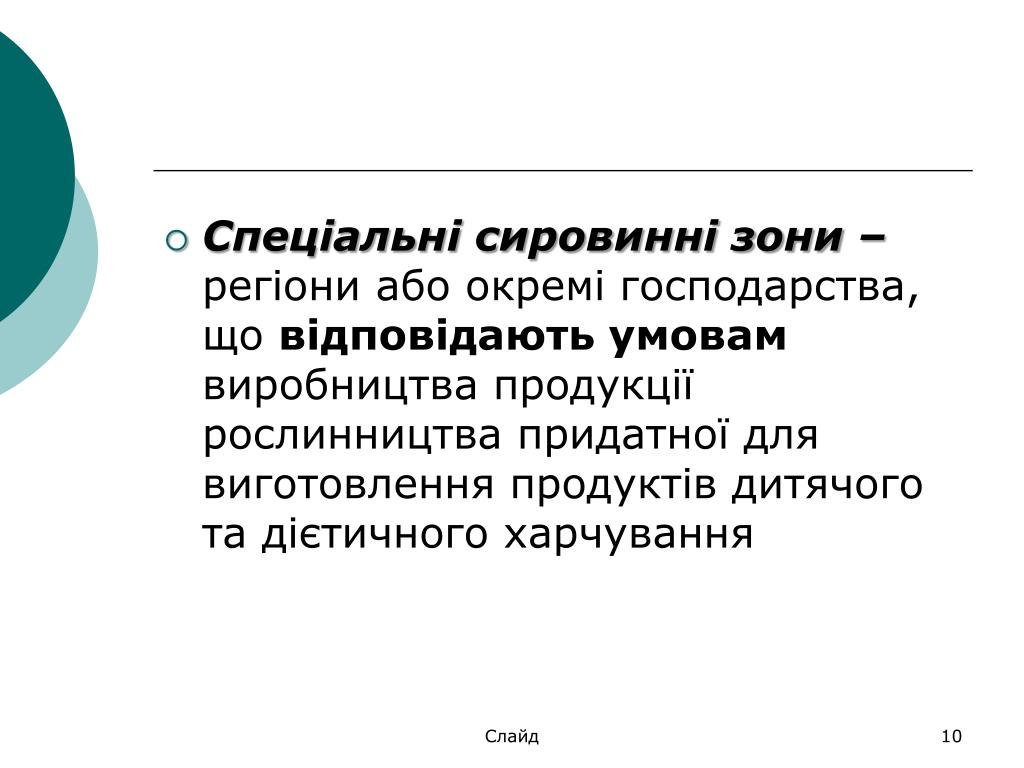 Спеціальні сировинні зони – регіони або окремі господарства, що відповідають умовам виробництва продукції рослинництва придатної для виготовлення продуктів дитячого та дієтичного харчування

Слайд

10